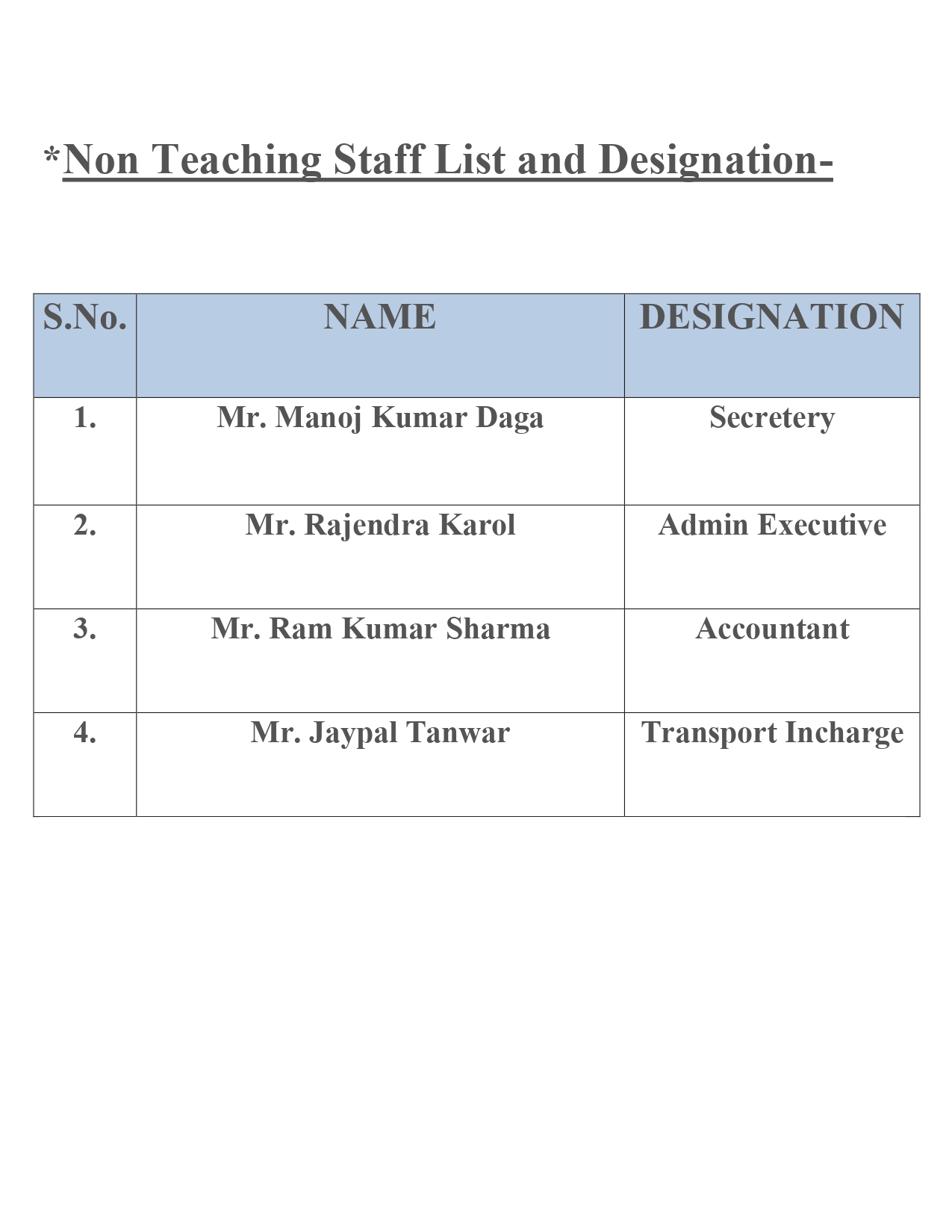 *Non Teaching Staff List and Designation-

| S.No. | NAME | DESIGNATION |
|---|---|---|
| 1. | Mr. Manoj Kumar Daga | Secretery |
| 2. | Mr. Rajendra Karol | Admin Executive |
| 3. | Mr. Ram Kumar Sharma | Accountant |
| 4. | Mr. Jaypal Tanwar | Transport Incharge |